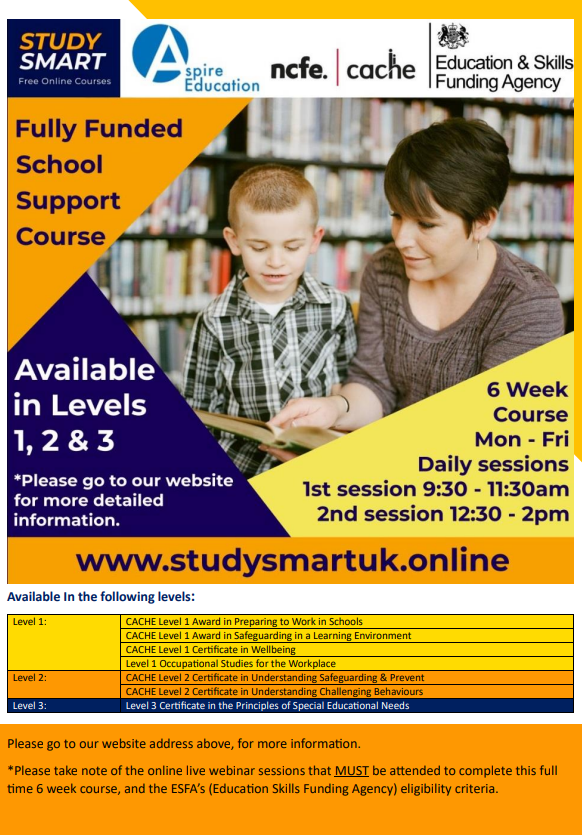 STUDY SMART
Free Online Courses

Aspire Education

ncfe. | cache

Education & Skills Funding Agency

Fully Funded School Support Course

Available in Levels 1, 2 & 3

*Please go to our website for more detailed information.

6 Week Course
Mon - Fri
Daily sessions
1st session 9:30 - 11:30am
2nd session 12:30 - 2pm

www.studysmartuk.online

Available In the following levels:

| Level 1: | CACHE Level 1 Award in Preparing to Work in Schools |
|---|---|
| | CACHE Level 1 Award in Safeguarding in a Learning Environment |
| | CACHE Level 1 Certificate in Wellbeing |
| | Level 1 Occupational Studies for the Workplace |
| Level 2: | CACHE Level 2 Certificate in Understanding Safeguarding & Prevent |
| | CACHE Level 2 Certificate in Understanding Challenging Behaviours |
| Level 3: | Level 3 Certificate in the Principles of Special Educational Needs |

Please go to our website address above, for more information.

*Please take note of the online live webinar sessions that MUST be attended to complete this full time 6 week course, and the ESFA's (Education Skills Funding Agency) eligibility criteria.